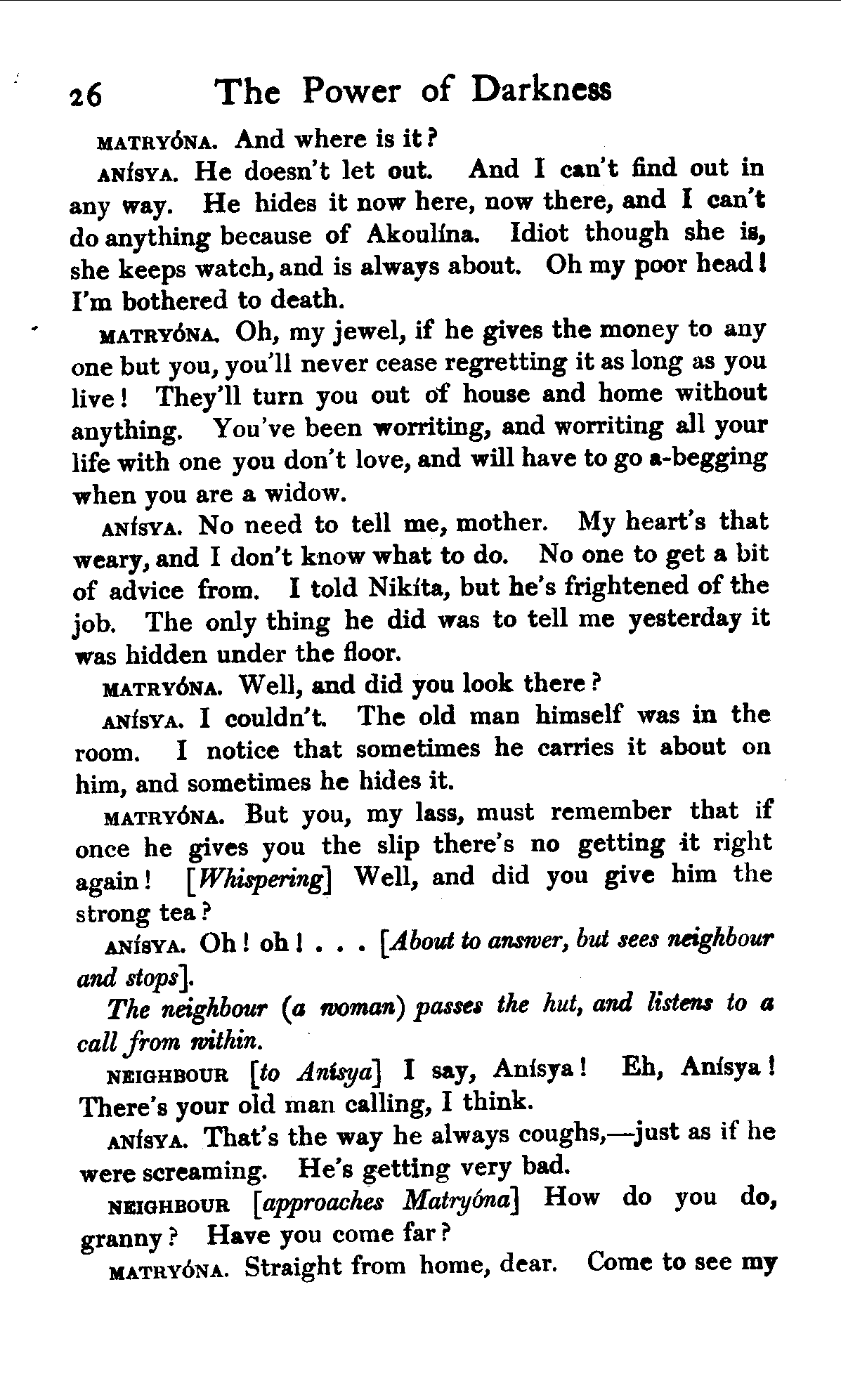 26 The Power of Darkness

MATRYÓNA. And where is it?

ANÍSYA. He doesn't let out. And I can't find out in any way. He hides it now here, now there, and I can't do anything because of Akoulína. Idiot though she is, she keeps watch, and is always about. Oh my poor head! I'm bothered to death.

MATRYÓNA. Oh, my jewel, if he gives the money to any one but you, you'll never cease regretting it as long as you live! They'll turn you out of house and home without anything. You've been worriting, and worriting all your life with one you don't love, and will have to go a-begging when you are a widow.

ANÍSYA. No need to tell me, mother. My heart's that weary, and I don't know what to do. No one to get a bit of advice from. I told Nikíta, but he's frightened of the job. The only thing he did was to tell me yesterday it was hidden under the floor.

MATRYÓNA. Well, and did you look there?

ANÍSYA. I couldn't. The old man himself was in the room. I notice that sometimes he carries it about on him, and sometimes he hides it.

MATRYÓNA. But you, my lass, must remember that if once he gives you the slip there's no getting it right again! [Whispering] Well, and did you give him the strong tea?

ANÍSYA. Oh! oh! . . . [About to answer, but sees neighbour and stops].

The neighbour (a woman) passes the hut, and listens to a call from within.

NEIGHBOUR [to Anísya] I say, Anísya! Eh, Anísya! There's your old man calling, I think.

ANÍSYA. That's the way he always coughs,—just as if he were screaming. He's getting very bad.

NEIGHBOUR [approaches Matryóna] How do you do, granny? Have you come far?

MATRYÓNA. Straight from home, dear. Come to see my